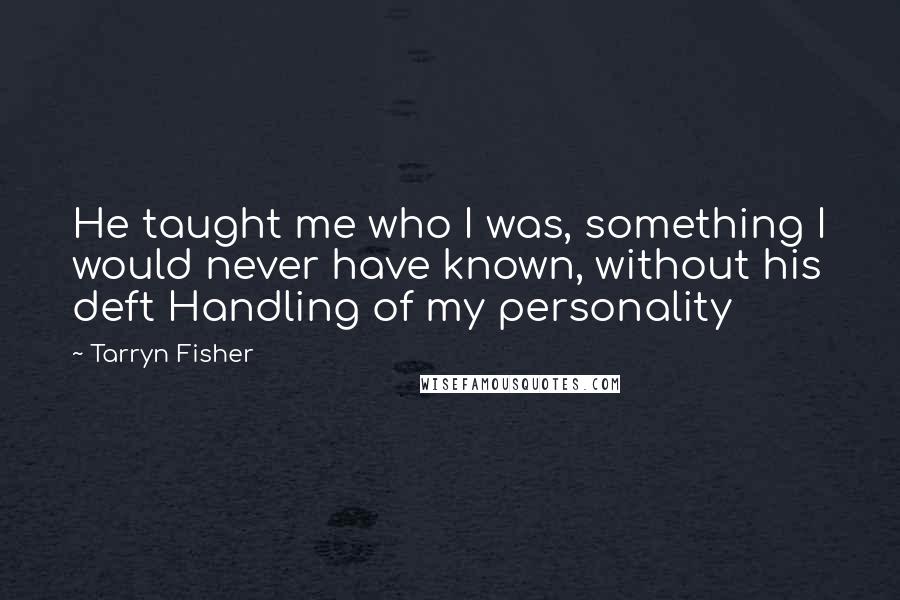 He taught me who I was, something I would never have known, without his deft Handling of my personality

~ Tarryn Fisher

WISEFAMOUSQUOTES.COM